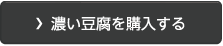 › 濃い豆腐を購入する